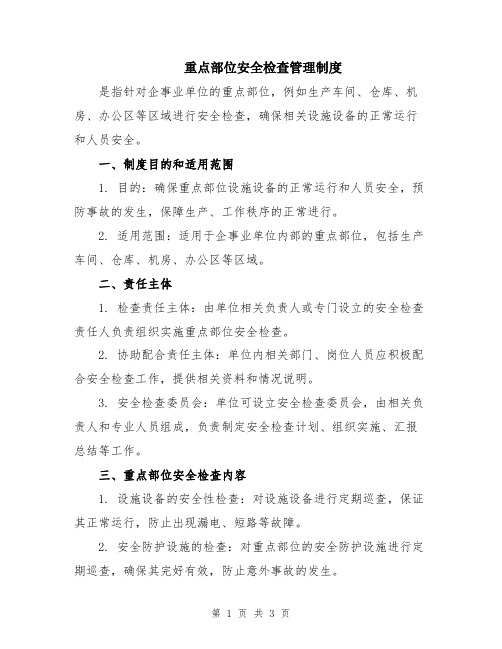 重点部位安全检查管理制度

是指针对企事业单位的重点部位，例如生产车间、仓库、机房、办公区等区域进行安全检查，确保相关设施设备的正常运行和人员安全。

一、制度目的和适用范围

1. 目的：确保重点部位设施设备的正常运行和人员安全，预防事故的发生，保障生产、工作秩序的正常进行。

2. 适用范围：适用于企事业单位内部的重点部位，包括生产车间、仓库、机房、办公区等区域。

二、责任主体

1. 检查责任主体：由单位相关负责人或专门设立的安全检查责任人负责组织实施重点部位安全检查。

2. 协助配合责任主体：单位内相关部门、岗位人员应积极配合安全检查工作，提供相关资料和情况说明。

3. 安全检查委员会：单位可设立安全检查委员会，由相关负责人和专业人员组成，负责制定安全检查计划、组织实施、汇报总结等工作。

三、重点部位安全检查内容

1. 设施设备的安全性检查：对设施设备进行定期巡查，保证其正常运行，防止出现漏电、短路等故障。

2. 安全防护设施的检查：对重点部位的安全防护设施进行定期巡查，确保其完好有效，防止意外事故的发生。

第 1 页 共 3 页